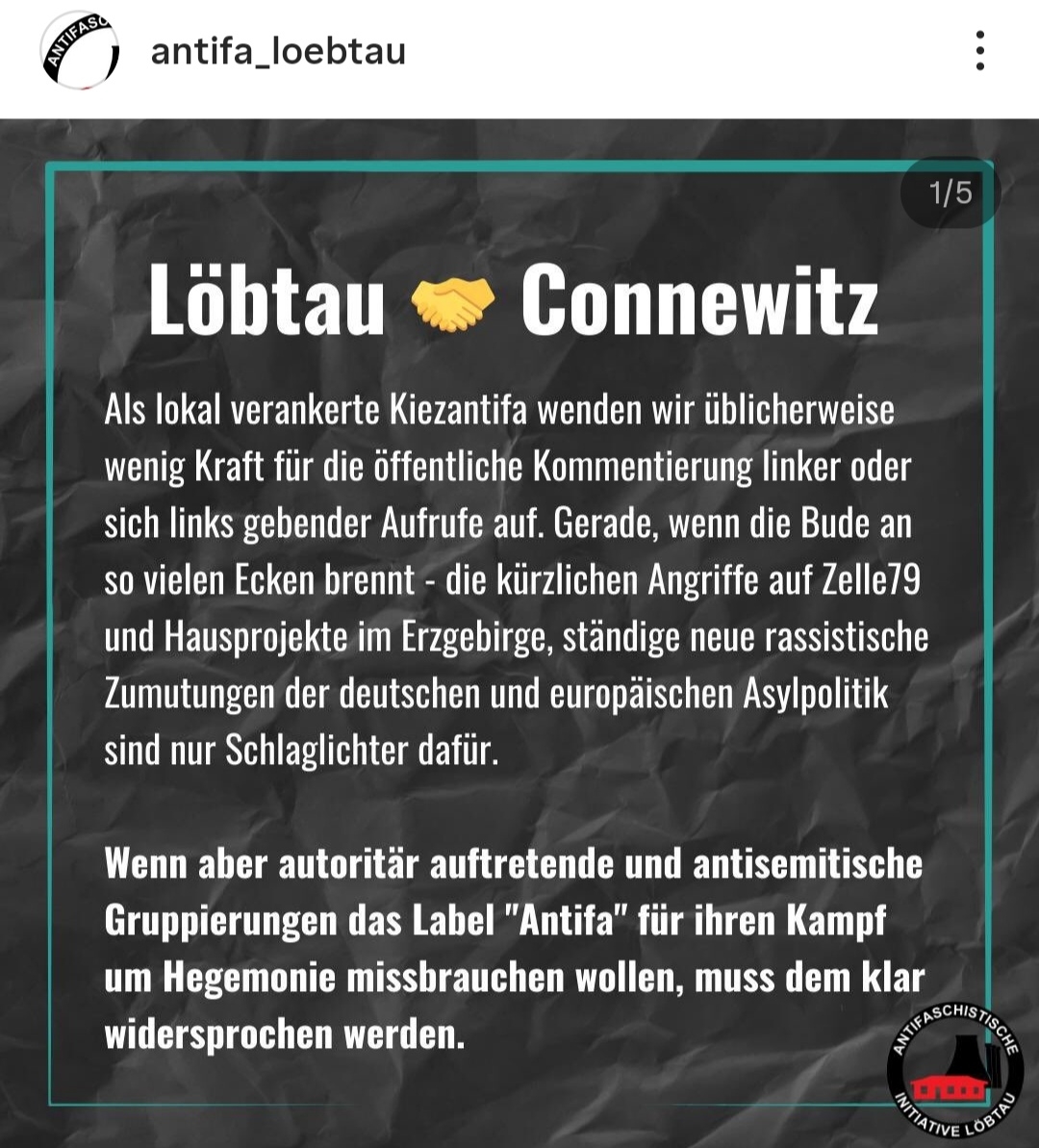 ANTIFASC

antifa_loebtau

1/5

Löbtau 🤝 Connewitz

Als lokal verankerte Kiezantifa wenden wir üblicherweise wenig Kraft für die öffentliche Kommentierung linker oder sich links gebender Aufrufe auf. Gerade, wenn die Bude an so vielen Ecken brennt - die kürzlichen Angriffe auf Zelle79 und Hausprojekte im Erzgebirge, ständige neue rassistische Zumutungen der deutschen und europäischen Asylpolitik sind nur Schlaglichter dafür.

Wenn aber autoritär auftretende und antisemitische Gruppierungen das Label "Antifa" für ihren Kampf um Hegemonie missbrauchen wollen, muss dem klar widersprochen werden.

ANTIFASCHISTISCHE INITIATIVE LÖBTAU